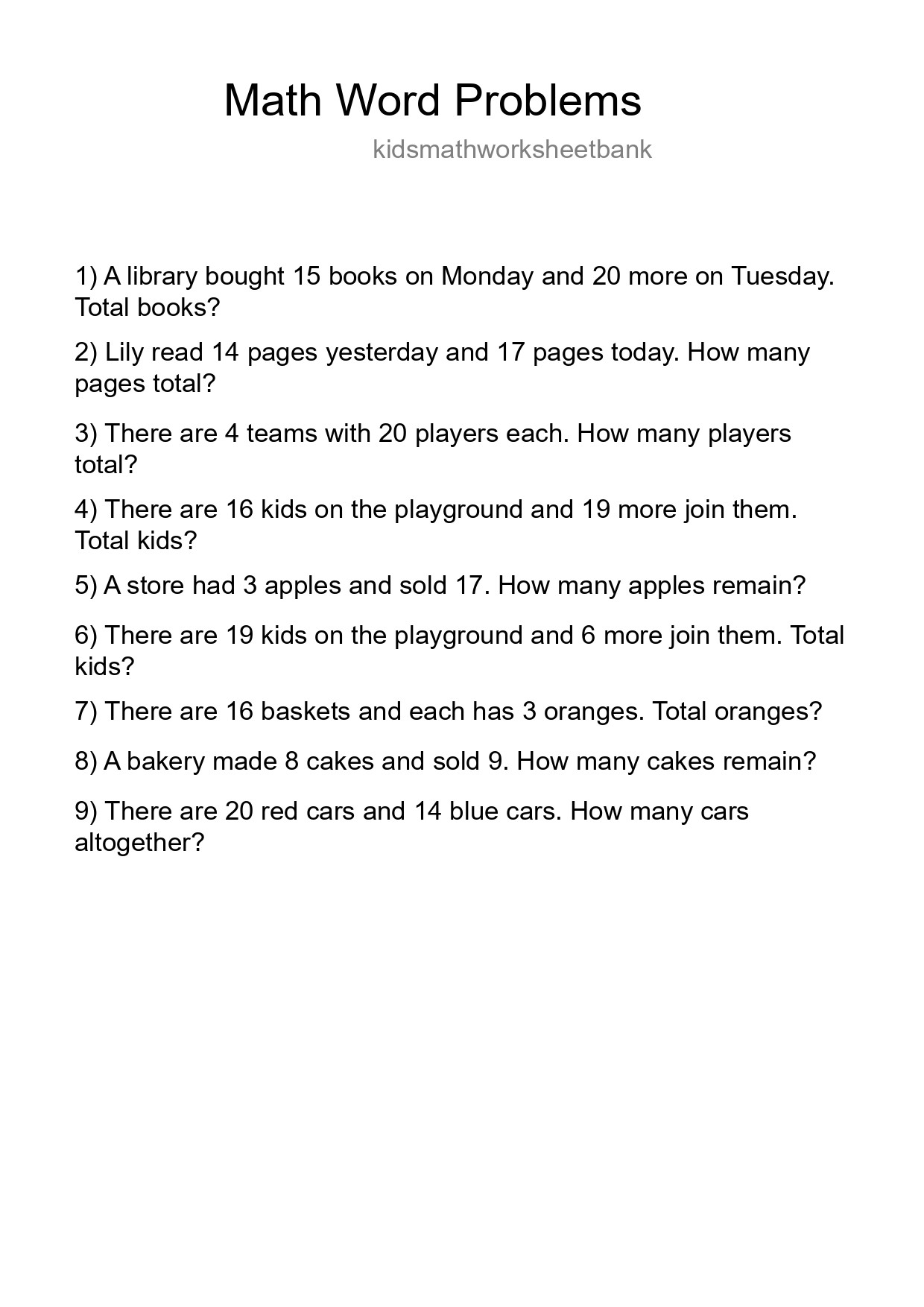 Math Word Problems
kidsmathworksheetbank

1) A library bought 15 books on Monday and 20 more on Tuesday. Total books?

2) Lily read 14 pages yesterday and 17 pages today. How many pages total?

3) There are 4 teams with 20 players each. How many players total?

4) There are 16 kids on the playground and 19 more join them. Total kids?

5) A store had 3 apples and sold 17. How many apples remain?

6) There are 19 kids on the playground and 6 more join them. Total kids?

7) There are 16 baskets and each has 3 oranges. Total oranges?

8) A bakery made 8 cakes and sold 9. How many cakes remain?

9) There are 20 red cars and 14 blue cars. How many cars altogether?